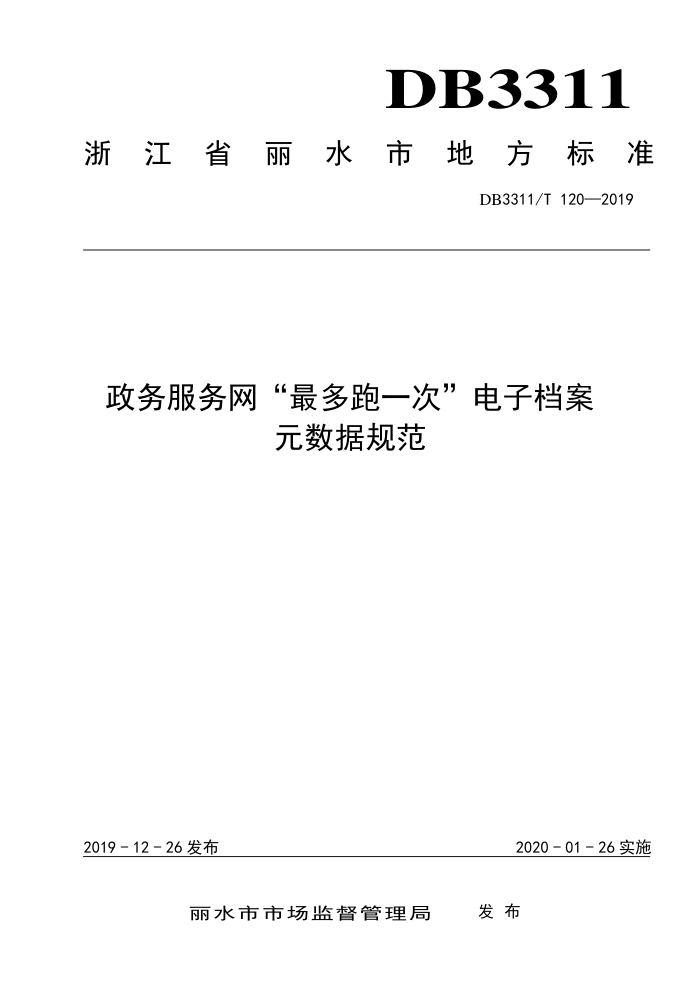 DB3311

浙江省丽水市地方标准

DB3311/T 120—2019

政务服务网“最多跑一次”电子档案元数据规范

2019 - 12 - 26 发布

2020 - 01 - 26 实施

丽水市市场监督管理局 发布